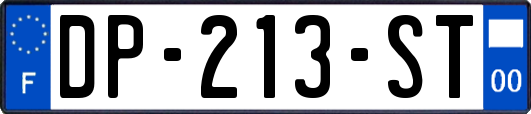 F
DP-213-ST
00